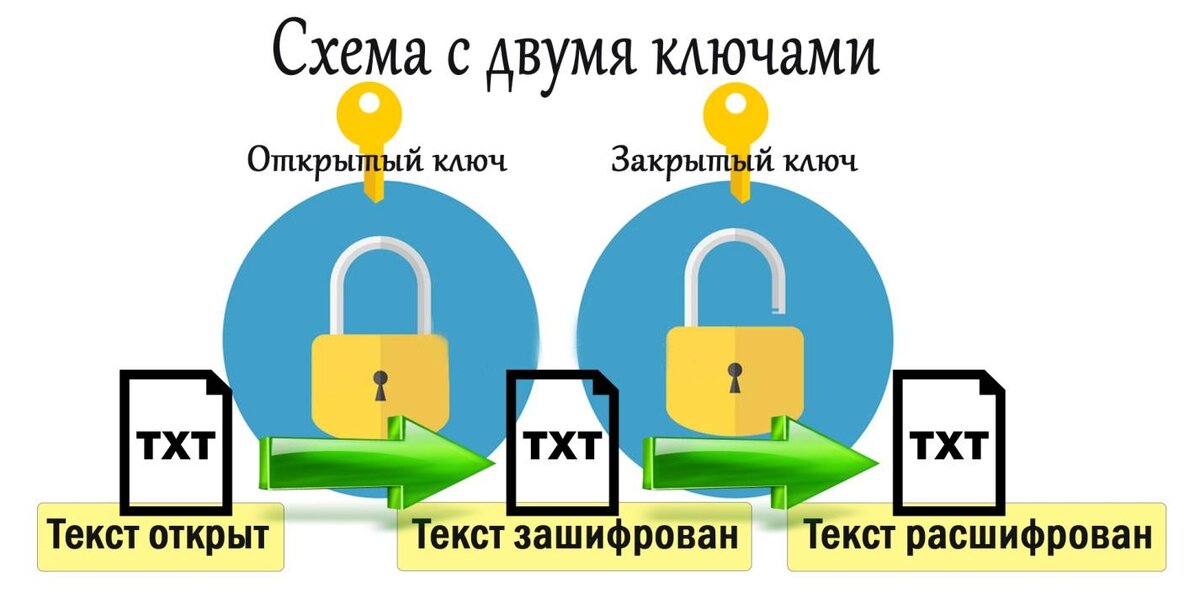 Схема с двумя ключами

Открытый ключ

Закрытый ключ

TXT

TXT

TXT

Текст открыт

Текст зашифрован

Текст расшифрован